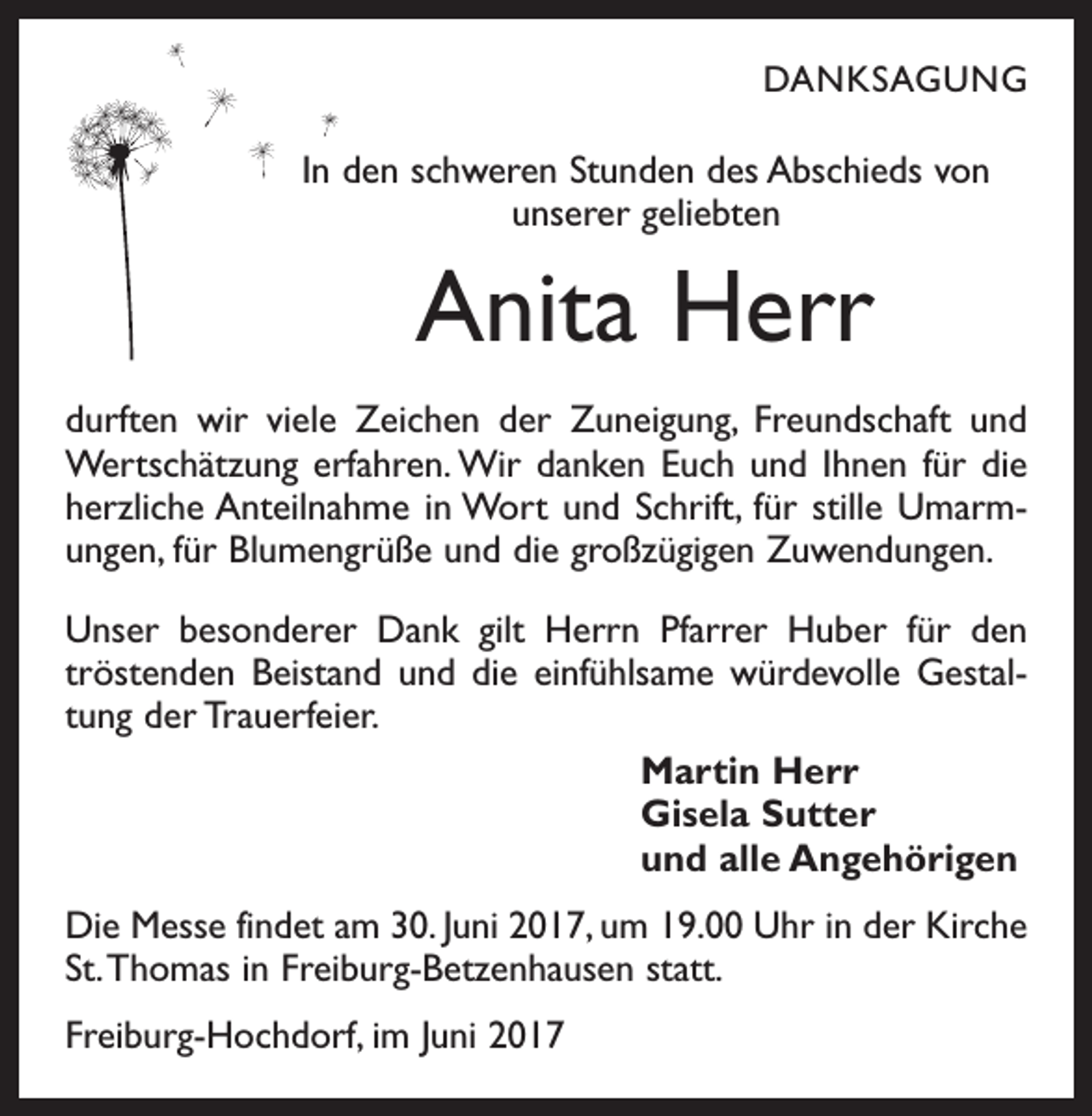 DANKSAGUNG

In den schweren Stunden des Abschieds von unserer geliebten

Anita Herr

durften wir viele Zeichen der Zuneigung, Freundschaft und Wertschätzung erfahren. Wir danken Euch und Ihnen für die herzliche Anteilnahme in Wort und Schrift, für stille Umarmungen, für Blumengrüße und die großzügigen Zuwendungen.

Unser besonderer Dank gilt Herrn Pfarrer Huber für den tröstenden Beistand und die einfühlsame würdevolle Gestaltung der Trauerfeier.

Martin Herr
Gisela Sutter
und alle Angehörigen

Die Messe findet am 30. Juni 2017, um 19.00 Uhr in der Kirche St. Thomas in Freiburg-Betzenhausen statt.

Freiburg-Hochdorf, im Juni 2017